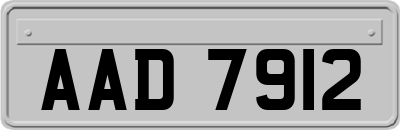 AAD 7912